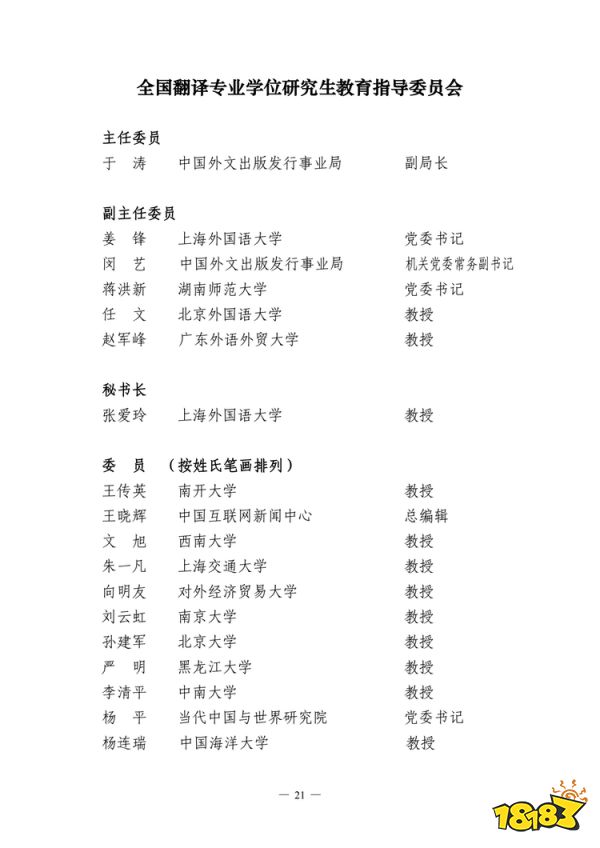 全国翻译专业学位研究生教育指导委员会

主任委员
于　涛　中国外文出版发行事业局　副局长

副主任委员
姜　锋　上海外国语大学　党委书记
闵　艺　中国外文出版发行事业局　机关党委常务副书记
蒋洪新　湖南师范大学　党委书记
任　文　北京外国语大学　教授
赵军峰　广东外语外贸大学　教授

秘书长
张爱玲　上海外国语大学　教授

委　员　（按姓氏笔画排列）
王传英　南开大学　教授
王晓辉　中国互联网新闻中心　总编辑
文　旭　西南大学　教授
朱一凡　上海交通大学　教授
向明友　对外经济贸易大学　教授
刘云虹　南京大学　教授
孙建军　北京大学　教授
严　明　黑龙江大学　教授
李清平　中南大学　教授
杨　平　当代中国与世界研究院　党委书记
杨连瑞　中国海洋大学　教授

— 21 —

18183